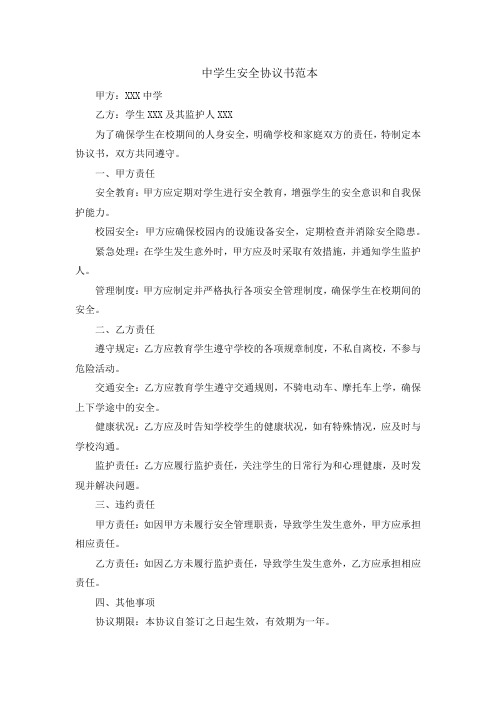 中学生安全协议书范本

甲方：XXX 中学

乙方：学生 XXX 及其监护人 XXX

为了确保学生在校期间的人身安全，明确学校和家庭双方的责任，特制定本协议书，双方共同遵守。

一、甲方责任

安全教育：甲方应定期对学生进行安全教育，增强学生的安全意识和自我保护能力。

校园安全：甲方应确保校园内的设施设备安全，定期检查并消除安全隐患。

紧急处理：在学生发生意外时，甲方应及时采取有效措施，并通知学生监护人。

管理制度：甲方应制定并严格执行各项安全管理制度，确保学生在校期间的安全。

二、乙方责任

遵守规定：乙方应教育学生遵守学校的各项规章制度，不私自离校，不参与危险活动。

交通安全：乙方应教育学生遵守交通规则，不骑电动车、摩托车上学，确保上下学途中的安全。

健康状况：乙方应及时告知学校学生的健康状况，如有特殊情况，应及时与学校沟通。

监护责任：乙方应履行监护责任，关注学生的日常行为和心理健康，及时发现并解决问题。

三、违约责任

甲方责任：如因甲方未履行安全管理职责，导致学生发生意外，甲方应承担相应责任。

乙方责任：如因乙方未履行监护责任，导致学生发生意外，乙方应承担相应责任。

四、其他事项

协议期限：本协议自签订之日起生效，有效期为一年。